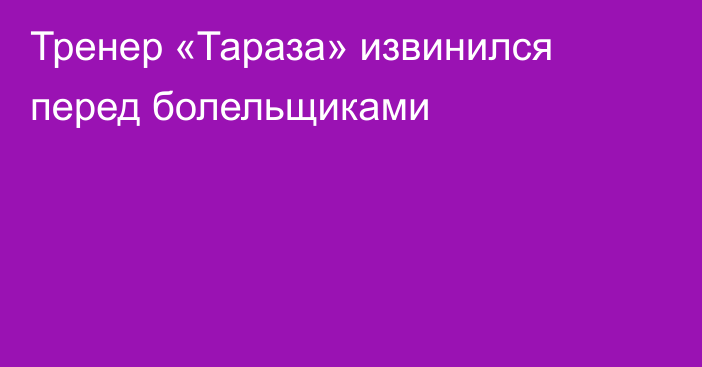 Тренер «Тараза» извинился перед болельщиками